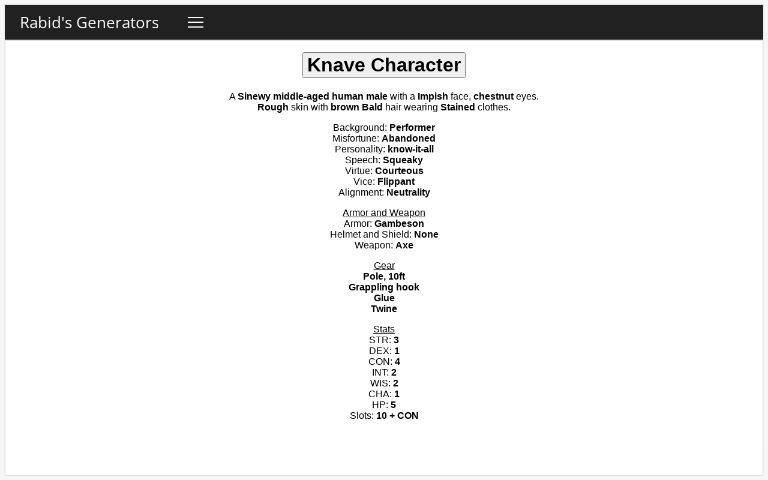 Rabid's Generators

Knave Character

A Sinewy middle-aged human male with a Impish face, chestnut eyes. Rough skin with brown Bald hair wearing Stained clothes.

Background: Performer
Misfortune: Abandoned
Personality: know-it-all
Speech: Squeaky
Virtue: Courteous
Vice: Flippant
Alignment: Neutrality

Armor and Weapon
Armor: Gambeson
Helmet and Shield: None
Weapon: Axe

Gear
Pole, 10ft
Grappling hook
Glue
Twine

Stats
STR: 3
DEX: 1
CON: 4
INT: 2
WIS: 2
CHA: 1
HP: 5
Slots: 10 + CON